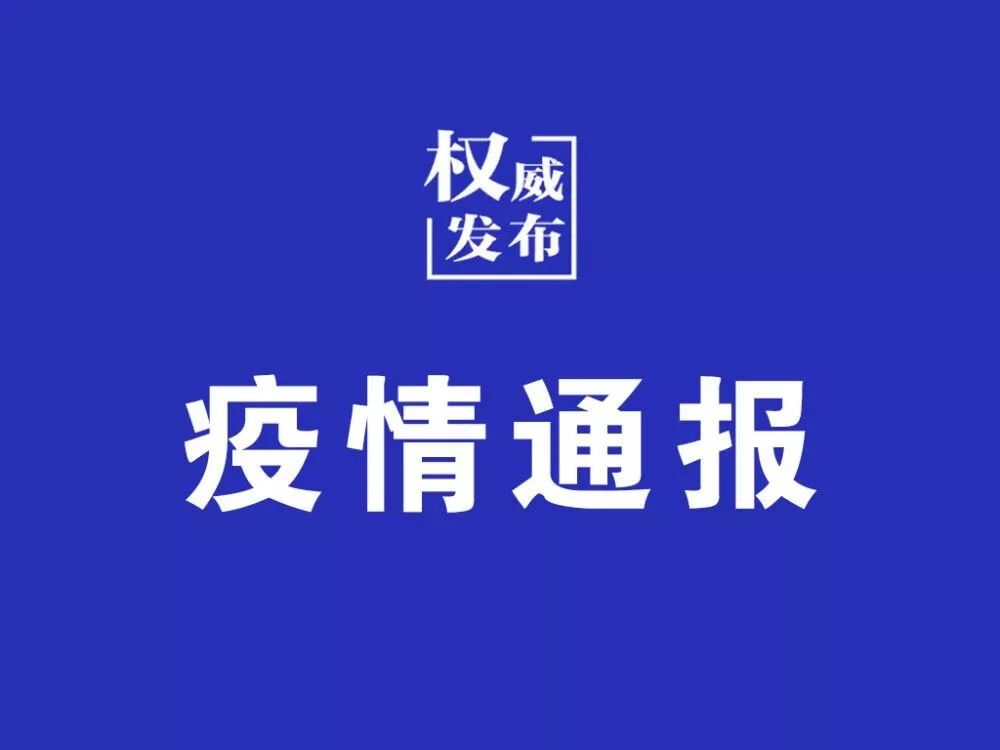 权威
发布

疫情通报